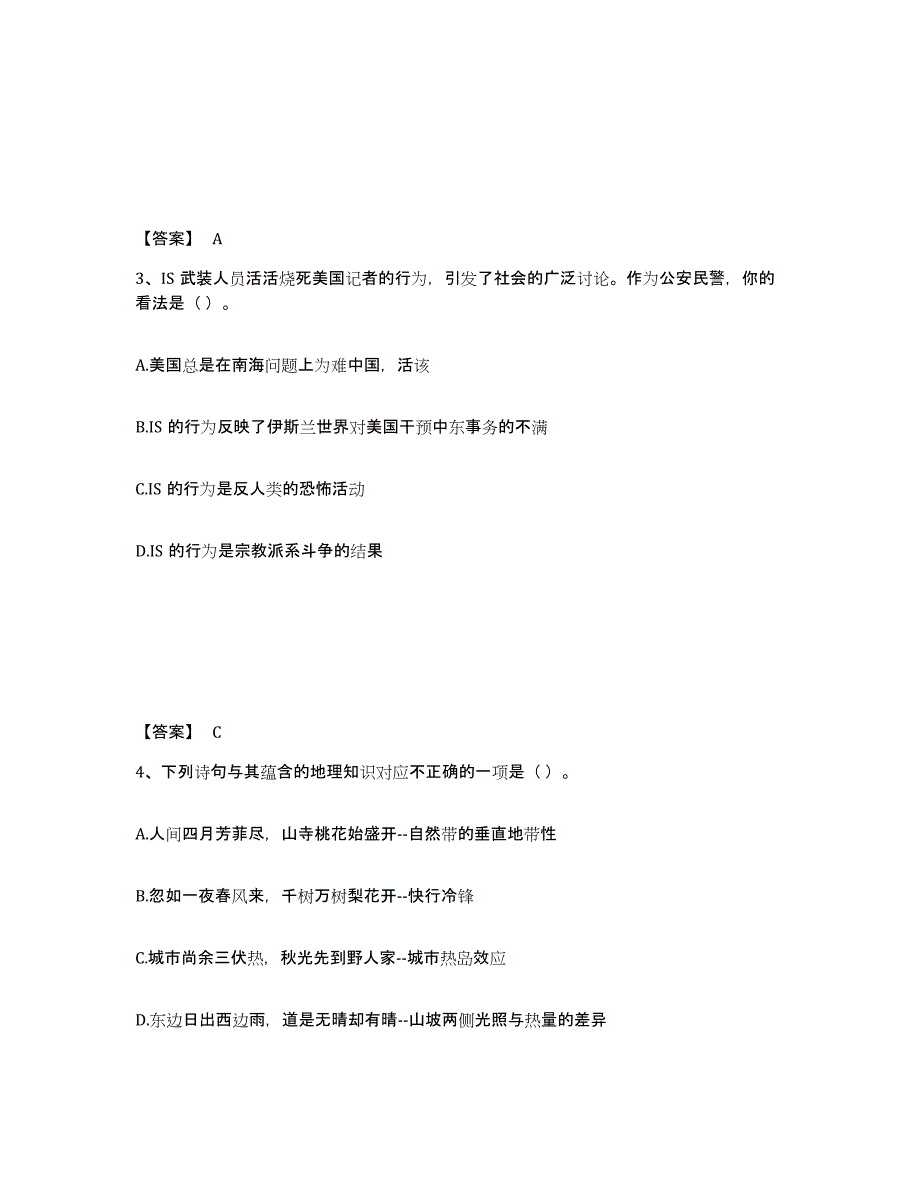 【答案】 A

3、IS 武装人员活活烧死美国记者的行为，引发了社会的广泛讨论。作为公安民警，你的看法是（ ）。

A.美国总是在南海问题上为难中国，活该

B.IS 的行为反映了伊斯兰世界对美国干预中东事务的不满

C.IS 的行为是反人类的恐怖活动

D.IS 的行为是宗教派系斗争的结果

【答案】 C

4、下列诗句与其蕴含的地理知识对应不正确的一项是（ ）。

A.人间四月芳菲尽，山寺桃花始盛开--自然带的垂直地带性

B.忽如一夜春风来，千树万树梨花开--快行冷锋

C.城市尚余三伏热，秋光先到野人家--城市热岛效应

D.东边日出西边雨，道是无晴却有晴--山坡两侧光照与热量的差异